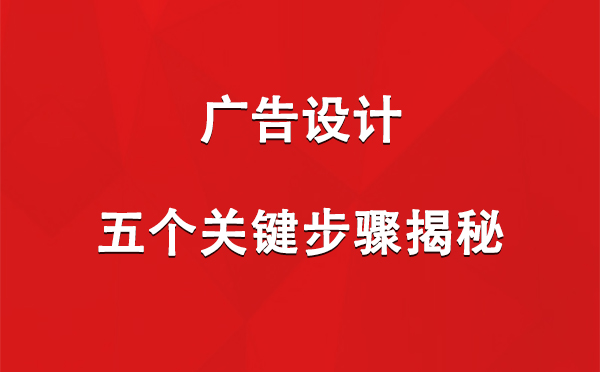 广告设计

五个关键步骤揭秘